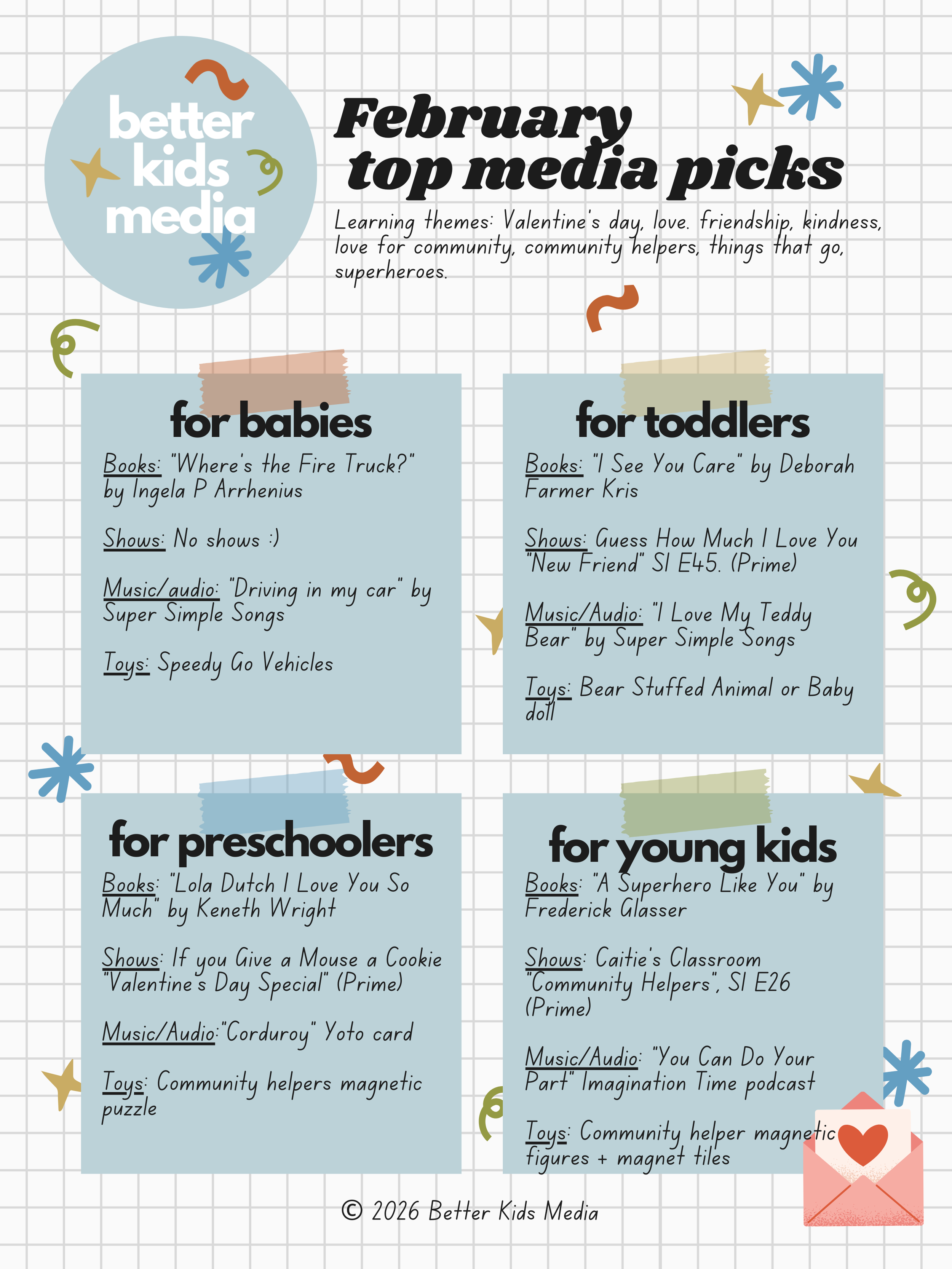 better kids media

February top media picks

Learning themes: Valentine's day, love. friendship, kindness, love for community, community helpers, things that go, superheroes.

for babies

Books: "Where's the Fire Truck?" by Ingela P Arrhenius

Shows: No shows :)

Music/audio: "Driving in my car" by Super Simple Songs

Toys: Speedy Go Vehicles

for toddlers

Books: "I See You Care" by Deborah Farmer Kris

Shows: Guess How Much I Love You "New Friend" S1 E45. (Prime)

Music/Audio: "I Love My Teddy Bear" by Super Simple Songs

Toys: Bear Stuffed Animal or Baby doll

for preschoolers

Books: "Lola Dutch I Love You So Much" by Keneth Wright

Shows: If you Give a Mouse a Cookie "Valentine's Day Special" (Prime)

Music/Audio:"Corduroy" Yoto card

Toys: Community helpers magnetic puzzle

for young kids

Books: "A Superhero Like You" by Frederick Glasser

Shows: Caitie's Classroom "Community Helpers", S1 E26 (Prime)

Music/Audio: "You Can Do Your Part" Imagination Time podcast

Toys: Community helper magnetic figures + magnet tiles

© 2026 Better Kids Media